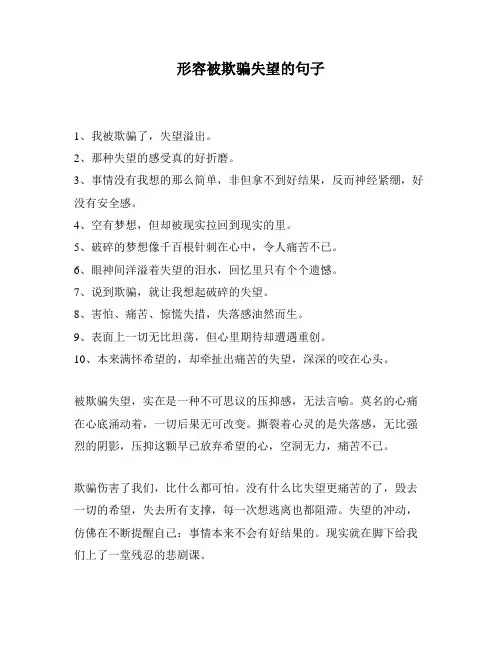 形容被欺骗失望的句子

1、我被欺骗了，失望溢出。
2、那种失望的感受真的好折磨。
3、事情没有我想的那么简单，非但拿不到好结果，反而神经紧绷，好没有安全感。
4、空有梦想，但却被现实拉回到现实的里。
5、破碎的梦想像千百根针刺在心中，令人痛苦不已。
6、眼神间洋溢着失望的泪水，回忆里只有个个遗憾。
7、说到欺骗，就让我想起破碎的失望。
8、害怕、痛苦、惊慌失措，失落感油然而生。
9、表面上一切无比坦荡，但心里期待却遭遇重创。
10、本来满怀希望的，却牵扯出痛苦的失望，深深的咬在心头。

被欺骗失望，实在是一种不可思议的压抑感，无法言喻。莫名的心痛在心底涌动着，一切后果无可改变。撕裂着心灵的是失落感，无比强烈的阴影，压抑这颗早已放弃希望的心，空洞无力，痛苦不已。

欺骗伤害了我们，比什么都可怕。没有什么比失望更痛苦的了，毁去一切的希望，失去所有支撑，每一次想逃离也都阻滞。失望的冲动，仿佛在不断提醒自己：事情本来不会有好结果的。现实就在脚下给我们上了一堂残忍的悲剧课。